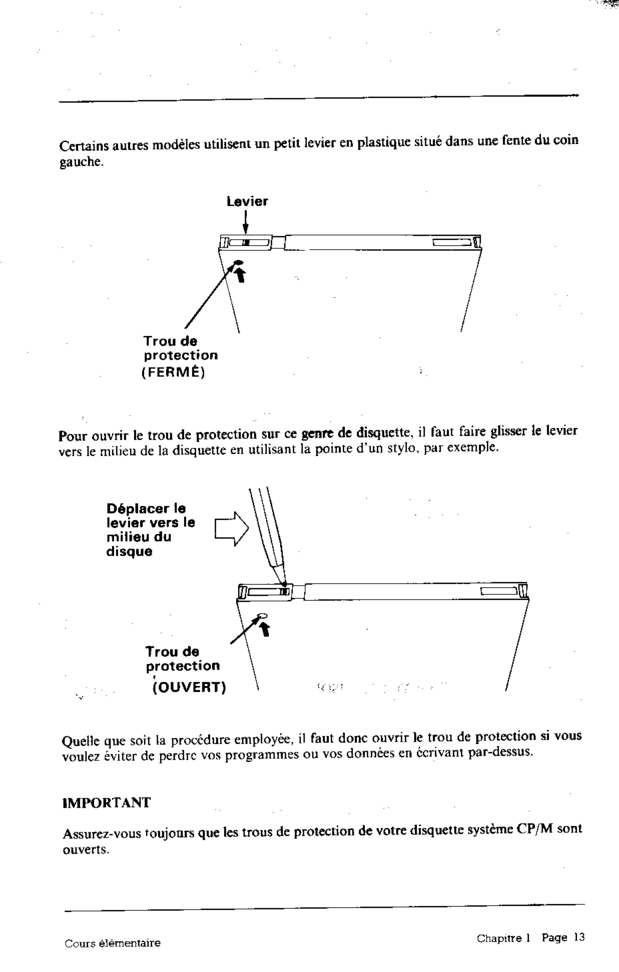 Certains autres modèles utilisent un petit levier en plastique situé dans une fente du coin gauche.

Levier

Trou de protection (FERMÉ)

Pour ouvrir le trou de protection sur ce genre de disquette, il faut faire glisser le levier vers le milieu de la disquette en utilisant la pointe d'un stylo, par exemple.

Déplacer le levier vers le milieu du disque

Trou de protection (OUVERT)

Quelle que soit la procédure employée, il faut donc ouvrir le trou de protection si vous voulez éviter de perdre vos programmes ou vos données en écrivant par-dessus.

IMPORTANT

Assurez-vous toujours que les trous de protection de votre disquette système CP/M sont ouverts.

Cours élémentaire

Chapitre 1 Page 13